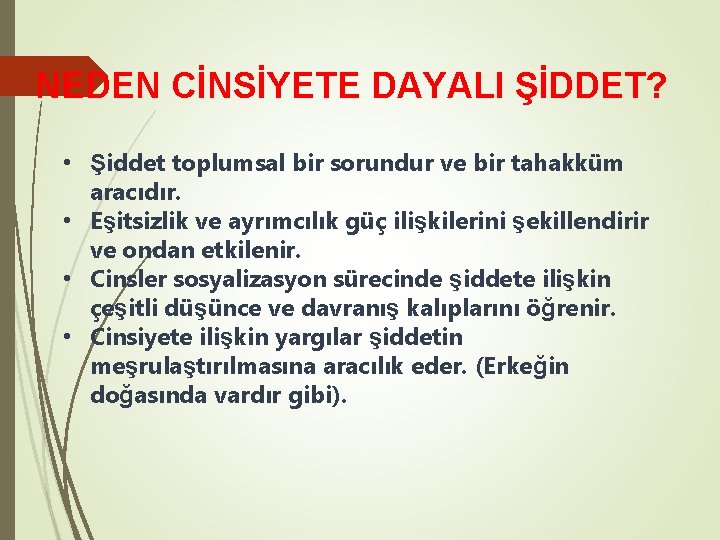 NEDEN CİNSİYETE DAYALI ŞİDDET?

• Şiddet toplumsal bir sorundur ve bir tahakküm aracıdır.
• Eşitsizlik ve ayrımcılık güç ilişkilerini şekillendirir ve ondan etkilenir.
• Cinsler sosyalizasyon sürecinde şiddete ilişkin çeşitli düşünce ve davranış kalıplarını öğrenir.
• Cinsiyete ilişkin yargılar şiddetin meşrulaştırılmasına aracılık eder. (Erkeğin doğasında vardır gibi).